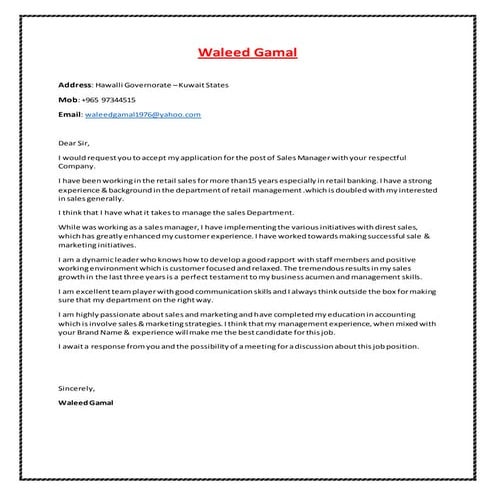 Waleed Gamal

Address: Hawalli Governorate – Kuwait States

Mob: +965 97344515

Email: waleedgamal1976@yahoo.com

Dear Sir,

I would request you to accept my application for the post of Sales Manager with your respectful Company.

I have been working in the retail sales for more than15 years especially in retail banking. I have a strong experience & background in the department of retail management ,which is doubled with my interested in sales generally.

I think that I have what it takes to manage the sales Department.

While was working as a sales manager, I have implementing the various initiatives with direst sales, which has greatly enhanced my customer experience. I have worked towards making successful sale & marketing initiatives.

I am a dynamic leader who knows how to develop a good rapport with staff members and positive working environment which is customer focused and relaxed. The tremendous results in my sales growth in the last three years is a perfect testament to my business acumen and management skills.

I am excellent team player with good communication skills and I always think outside the box for making sure that my department on the right way.

I am highly passionate about sales and marketing and have completed my education in accounting which is involve sales & marketing strategies. I think that my management experience, when mixed with your Brand Name & experience will make me the best candidate for this job.

I await a response from you and the possibility of a meeting for a discussion about this job position.

Sincerely,

Waleed Gamal